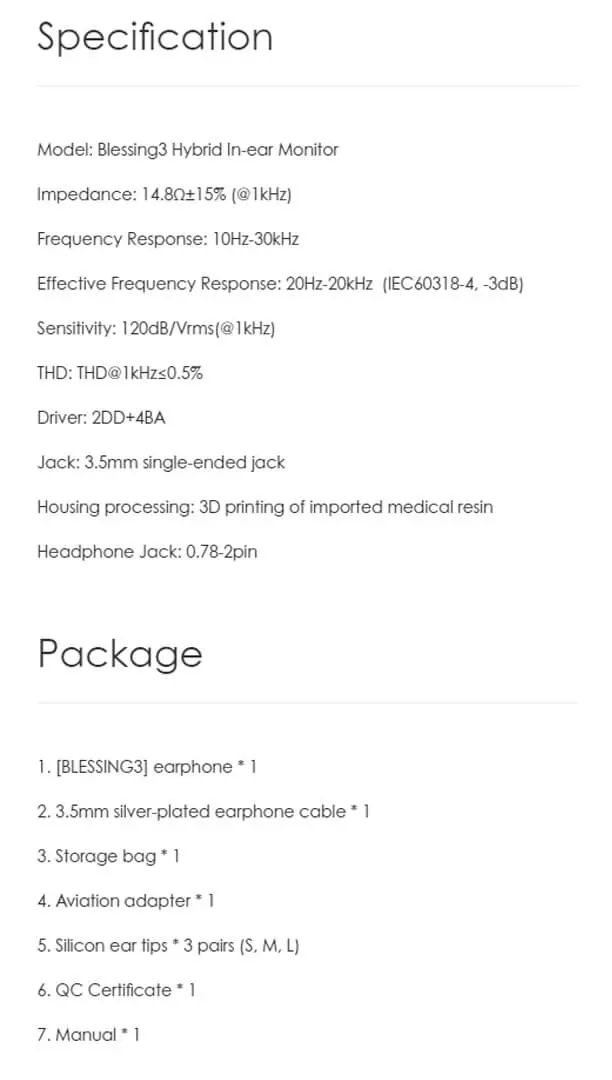 Specification

Model: Blessing3 Hybrid In-ear Monitor

Impedance: 14.8Ω±15% (@1kHz)

Frequency Response: 10Hz-30kHz

Effective Frequency Response: 20Hz-20kHz (IEC60318-4, -3dB)

Sensitivity: 120dB/Vrms(@1kHz)

THD: THD@1kHz≤0.5%

Driver: 2DD+4BA

Jack: 3.5mm single-ended jack

Housing processing: 3D printing of imported medical resin

Headphone Jack: 0.78-2pin

Package

1. [BLESSING3] earphone * 1

2. 3.5mm silver-plated earphone cable * 1

3. Storage bag * 1

4. Aviation adapter * 1

5. Silicon ear tips * 3 pairs (S, M, L)

6. QC Certificate * 1

7. Manual * 1